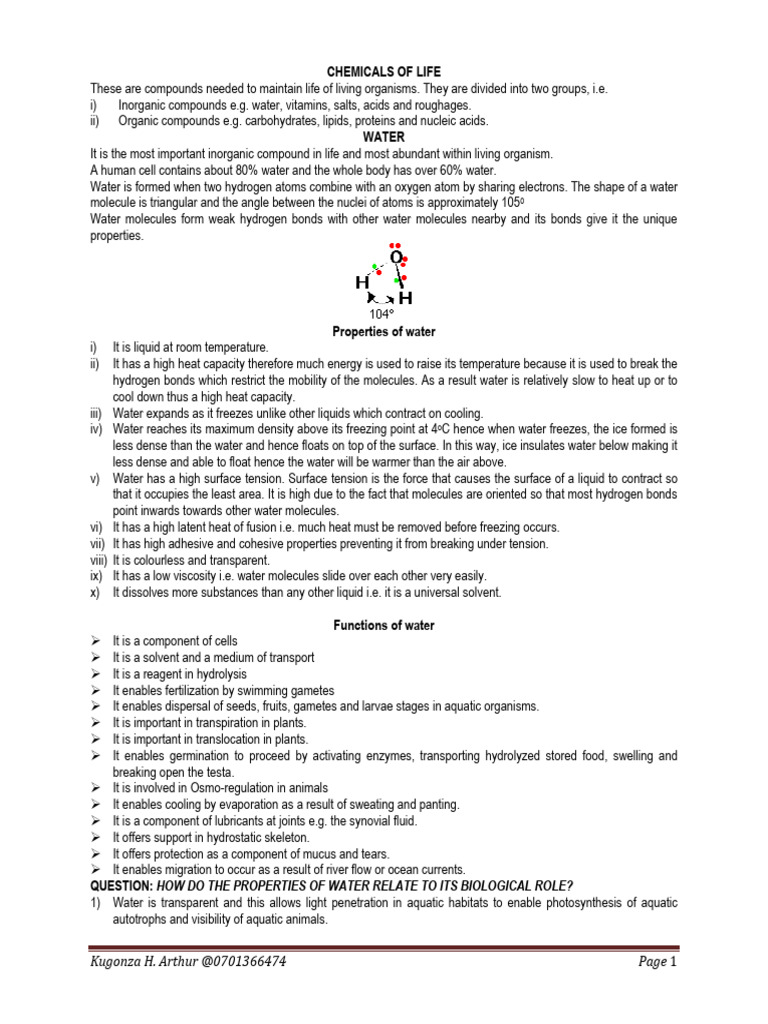 CHEMICALS OF LIFE

These are compounds needed to maintain life of living organisms. They are divided into two groups, i.e.
i) Inorganic compounds e.g. water, vitamins, salts, acids and roughages.
ii) Organic compounds e.g. carbohydrates, lipids, proteins and nucleic acids.

WATER

It is the most important inorganic compound in life and most abundant within living organism.
A human cell contains about 80% water and the whole body has over 60% water.
Water is formed when two hydrogen atoms combine with an oxygen atom by sharing electrons. The shape of a water molecule is triangular and the angle between the nuclei of atoms is approximately $105^0$
Water molecules form weak hydrogen bonds with other water molecules nearby and its bonds give it the unique properties.

O
H
H
104°

Properties of water

i) It is liquid at room temperature.
ii) It has a high heat capacity therefore much energy is used to raise its temperature because it is used to break the hydrogen bonds which restrict the mobility of the molecules. As a result water is relatively slow to heat up or to cool down thus a high heat capacity.
iii) Water expands as it freezes unlike other liquids which contract on cooling.
iv) Water reaches its maximum density above its freezing point at $4^oC$ hence when water freezes, the ice formed is less dense than the water and hence floats on top of the surface. In this way, ice insulates water below making it less dense and able to float hence the water will be warmer than the air above.
v) Water has a high surface tension. Surface tension is the force that causes the surface of a liquid to contract so that it occupies the least area. It is high due to the fact that molecules are oriented so that most hydrogen bonds point inwards towards other water molecules.
vi) It has a high latent heat of fusion i.e. much heat must be removed before freezing occurs.
vii) It has high adhesive and cohesive properties preventing it from breaking under tension.
viii) It is colourless and transparent.
ix) It has a low viscosity i.e. water molecules slide over each other very easily.
x) It dissolves more substances than any other liquid i.e. it is a universal solvent.

Functions of water

➢ It is a component of cells
➢ It is a solvent and a medium of transport
➢ It is a reagent in hydrolysis
➢ It enables fertilization by swimming gametes
➢ It enables dispersal of seeds, fruits, gametes and larvae stages in aquatic organisms.
➢ It is important in transpiration in plants.
➢ It is important in translocation in plants.
➢ It enables germination to proceed by activating enzymes, transporting hydrolyzed stored food, swelling and breaking open the testa.
➢ It is involved in Osmo-regulation in animals
➢ It enables cooling by evaporation as a result of sweating and panting.
➢ It is a component of lubricants at joints e.g. the synovial fluid.
➢ It offers support in hydrostatic skeleton.
➢ It offers protection as a component of mucus and tears.
➢ It enables migration to occur as a result of river flow or ocean currents.

QUESTION: HOW DO THE PROPERTIES OF WATER RELATE TO ITS BIOLOGICAL ROLE?
1) Water is transparent and this allows light penetration in aquatic habitats to enable photosynthesis of aquatic autotrophs and visibility of aquatic animals.

Kugonza H. Arthur @0701366474 Page 1